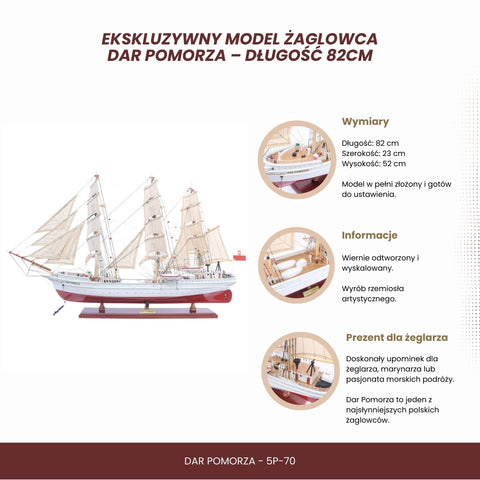 EKSKLUZYWNY MODEL ŻAGLOWCA DAR POMORZA – DŁUGOŚĆ 82CM

Wymiary

Długość: 82 cm
Szerokość: 23 cm
Wysokość: 52 cm

Model w pełni złożony i gotów do ustawienia.

Informacje

Wiernie odtworzony i wyskalowany.

Wyrób rzemiosła artystycznego.

Prezent dla żeglarza

Doskonały upominek dla żeglarza, marynarza lub pasjonata morskich podróży.

Dar Pomorza to jeden z najsłynniejszych polskich żaglowców.

DAR POMORZA - 5P-70